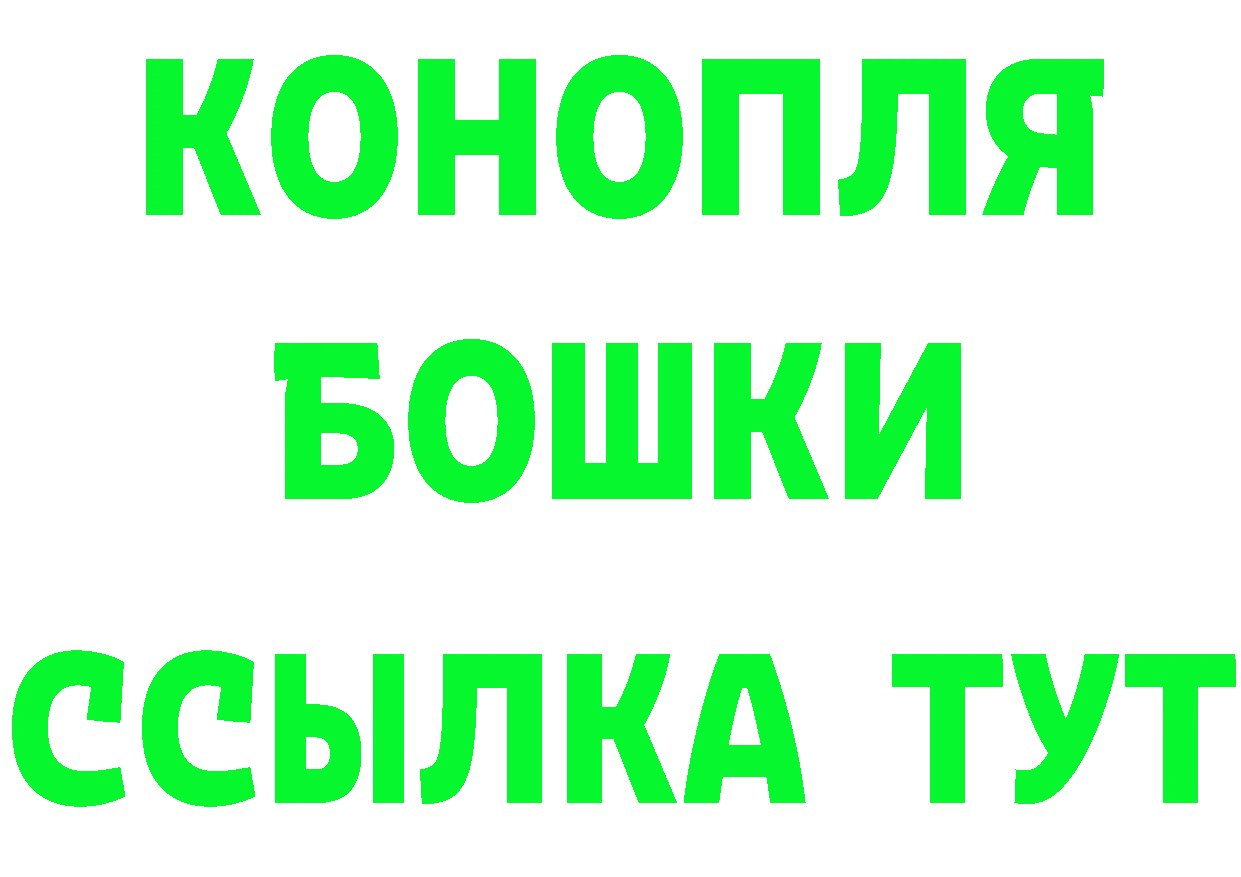 КОНОПЛЯ
БОШКИ
ССЫЛКА ТУТ